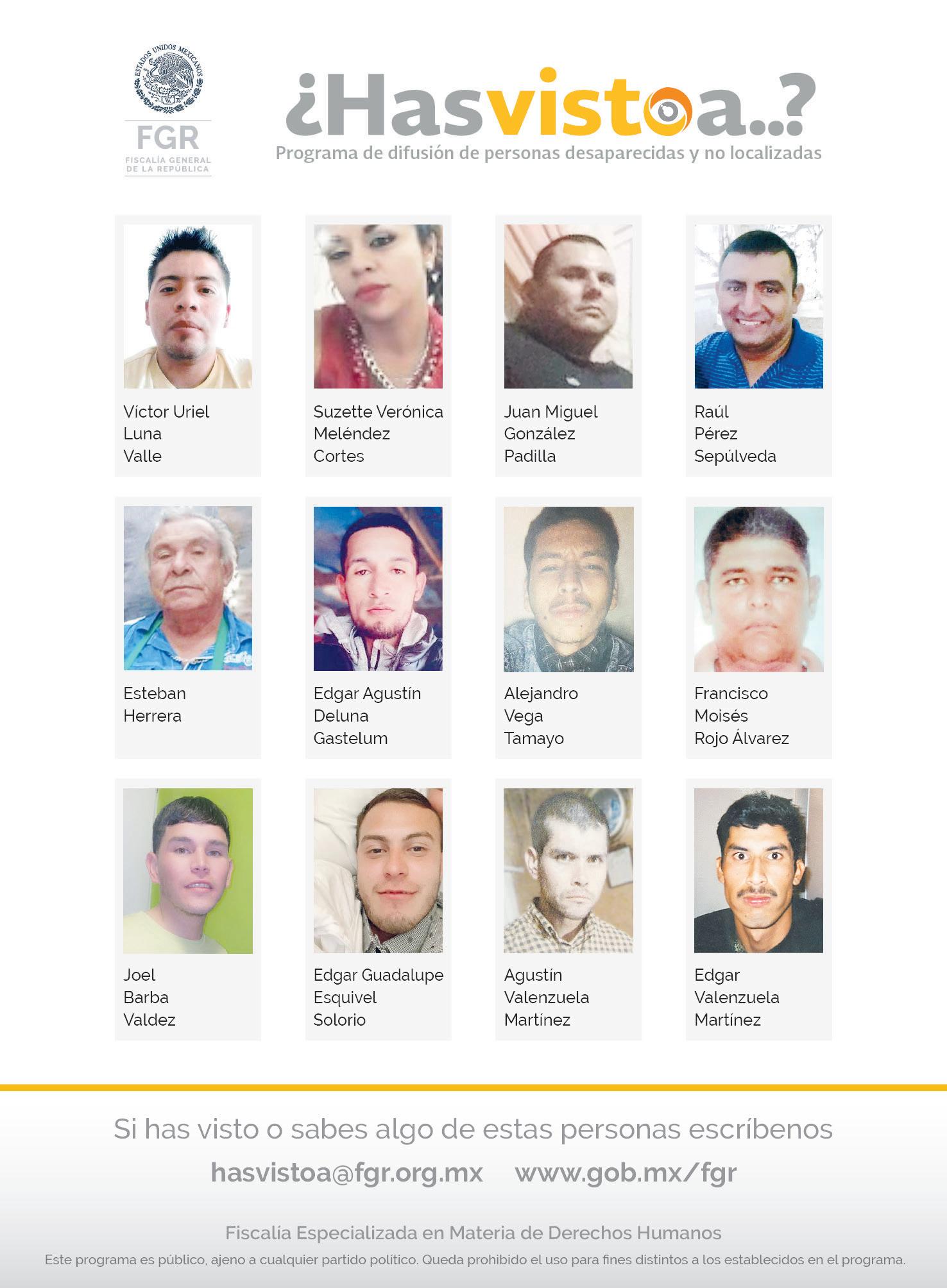 ESTADOS UNIDOS MEXICANOS

FGR
FISCALÍA GENERAL
DE LA REPÚBLICA

¿Hasvistoa..?
Programa de difusión de personas desaparecidas y no localizadas

Víctor Uriel
Luna
Valle

Suzette Verónica
Meléndez
Cortes

Juan Miguel
González
Padilla

Raúl
Pérez
Sepúlveda

Esteban
Herrera

Edgar Agustín
Deluna
Gastelum

Alejandro
Vega
Tamayo

Francisco
Moisés
Rojo Álvarez

Joel
Barba
Valdez

Edgar Guadalupe
Esquivel
Solorio

Agustín
Valenzuela
Martínez

Edgar
Valenzuela
Martínez

Si has visto o sabes algo de estas personas escríbenos

hasvistoa@fgr.org.mx www.gob.mx/fgr

Fiscalía Especializada en Materia de Derechos Humanos

Este programa es público, ajeno a cualquier partido político. Queda prohibido el uso para fines distintos a los establecidos en el programa.